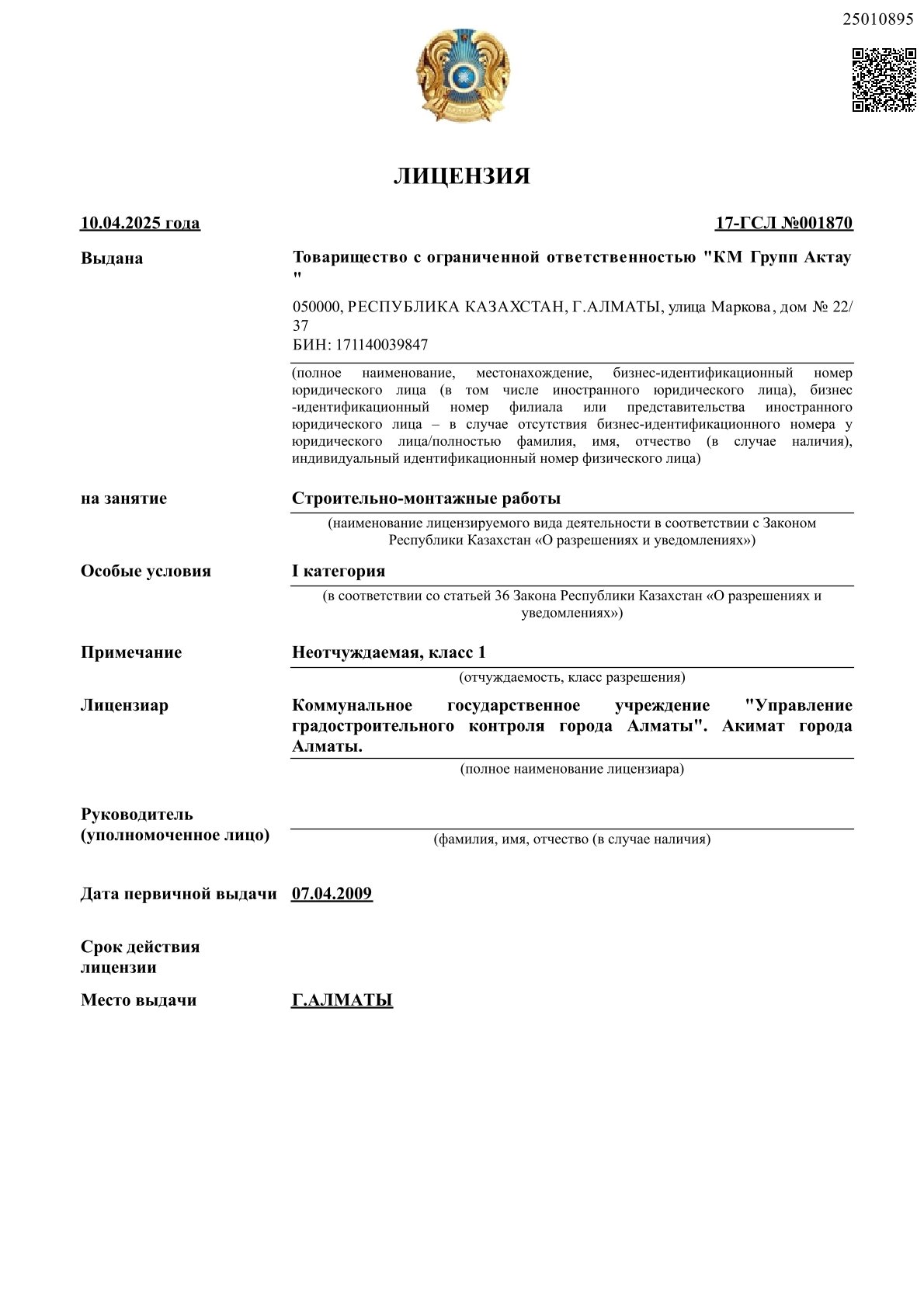 25010895

ЛИЦЕНЗИЯ

10.04.2025 года

17-ГСЛ №001870

Выдана

Товарищество с ограниченной ответственностью "КМ Групп Актау "

050000, РЕСПУБЛИКА КАЗАХСТАН, Г.АЛМАТЫ, улица Маркова, дом № 22/37
БИН: 171140039847

(полное наименование, местонахождение, бизнес-идентификационный номер юридического лица (в том числе иностранного юридического лица), бизнес-идентификационный номер филиала или представительства иностранного юридического лица – в случае отсутствия бизнес-идентификационного номера у юридического лица/полностью фамилия, имя, отчество (в случае наличия), индивидуальный идентификационный номер физического лица)

на занятие

Строительно-монтажные работы

(наименование лицензируемого вида деятельности в соответствии с Законом Республики Казахстан «О разрешениях и уведомлениях»)

Особые условия

I категория

(в соответствии со статьей 36 Закона Республики Казахстан «О разрешениях и уведомлениях»)

Примечание

Неотчуждаемая, класс 1

(отчуждаемость, класс разрешения)

Лицензиар

Коммунальное государственное учреждение "Управление градостроительного контроля города Алматы". Акимат города Алматы.

(полное наименование лицензиара)

Руководитель (уполномоченное лицо)

(фамилия, имя, отчество (в случае наличия)

Дата первичной выдачи 07.04.2009

Срок действия лицензии

Место выдачи Г.АЛМАТЫ